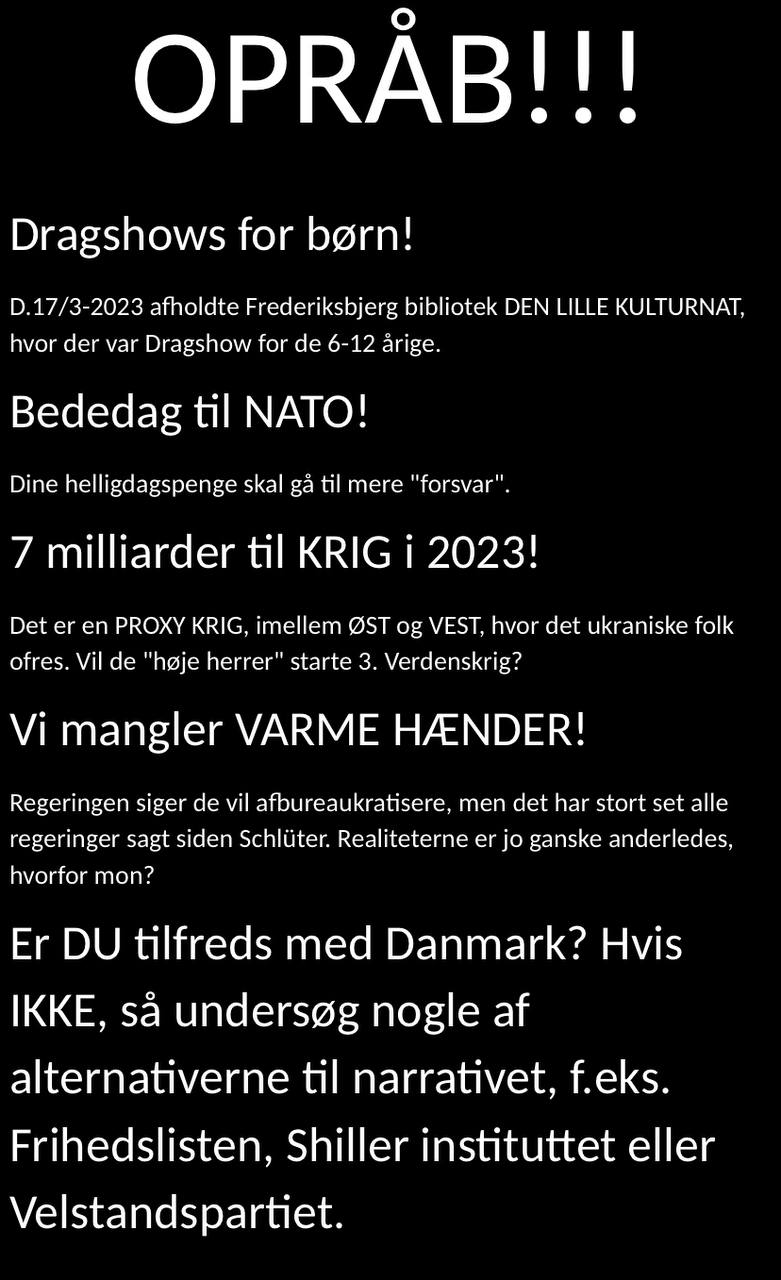 OPRÅB!!!

Dragshows for børn!

D.17/3-2023 afholdte Frederiksbjerg bibliotek DEN LILLE KULTURNAT, hvor der var Dragshow for de 6-12 årige.

Bededag til NATO!

Dine helligdagspenge skal gå til mere "forsvar".

7 milliarder til KRIG i 2023!

Det er en PROXY KRIG, imellem ØST og VEST, hvor det ukraniske folk ofres. Vil de "høje herrer" starte 3. Verdenskrig?

Vi mangler VARME HÆNDER!

Regeringen siger de vil afbureaukratisere, men det har stort set alle regeringer sagt siden Schlüter. Realiteterne er jo ganske anderledes, hvorfor mon?

Er DU tilfreds med Danmark? Hvis IKKE, så undersøg nogle af alternativerne til narrativet, f.eks. Frihedslisten, Shiller instituttet eller Velstandspartiet.